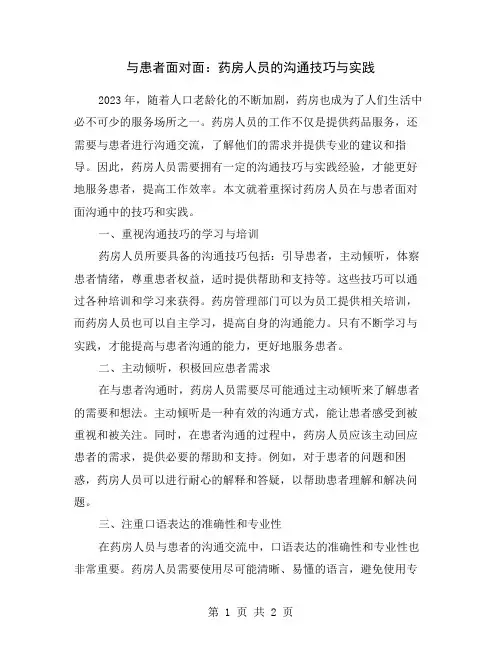 与患者面对面：药房人员的沟通技巧与实践

2023年，随着人口老龄化的不断加剧，药房也成为了人们生活中必不可少的服务场所之一。药房人员的工作不仅是提供药品服务，还需要与患者进行沟通交流，了解他们的需求并提供专业的建议和指导。因此，药房人员需要拥有一定的沟通技巧与实践经验，才能更好地服务患者，提高工作效率。本文就着重探讨药房人员在与患者面对面沟通中的技巧和实践。

一、重视沟通技巧的学习与培训

药房人员所要具备的沟通技巧包括：引导患者，主动倾听，体察患者情绪，尊重患者权益，适时提供帮助和支持等。这些技巧可以通过各种培训和学习来获得。药房管理部门可以为员工提供相关培训，而药房人员也可以自主学习，提高自身的沟通能力。只有不断学习与实践，才能提高与患者沟通的能力，更好地服务患者。

二、主动倾听，积极回应患者需求

在与患者沟通时，药房人员需要尽可能通过主动倾听来了解患者的需要和想法。主动倾听是一种有效的沟通方式，能让患者感受到被重视和被关注。同时，在患者沟通的过程中，药房人员应该主动回应患者的需求，提供必要的帮助和支持。例如，对于患者的问题和困惑，药房人员可以进行耐心的解释和答疑，以帮助患者理解和解决问题。

三、注重口语表达的准确性和专业性

在药房人员与患者的沟通交流中，口语表达的准确性和专业性也非常重要。药房人员需要使用尽可能清晰、易懂的语言，避免使用专

第 1 页 共 2 页